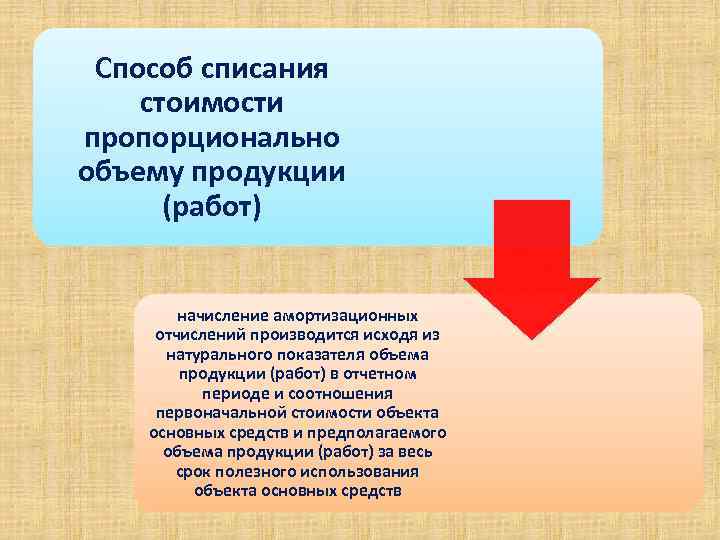 Способ списания стоимости пропорционально объему продукции (работ)

начисление амортизационных отчислений производится исходя из натурального показателя объема продукции (работ) в отчетном периоде и соотношения первоначальной стоимости объекта основных средств и предполагаемого объема продукции (работ) за весь срок полезного использования объекта основных средств